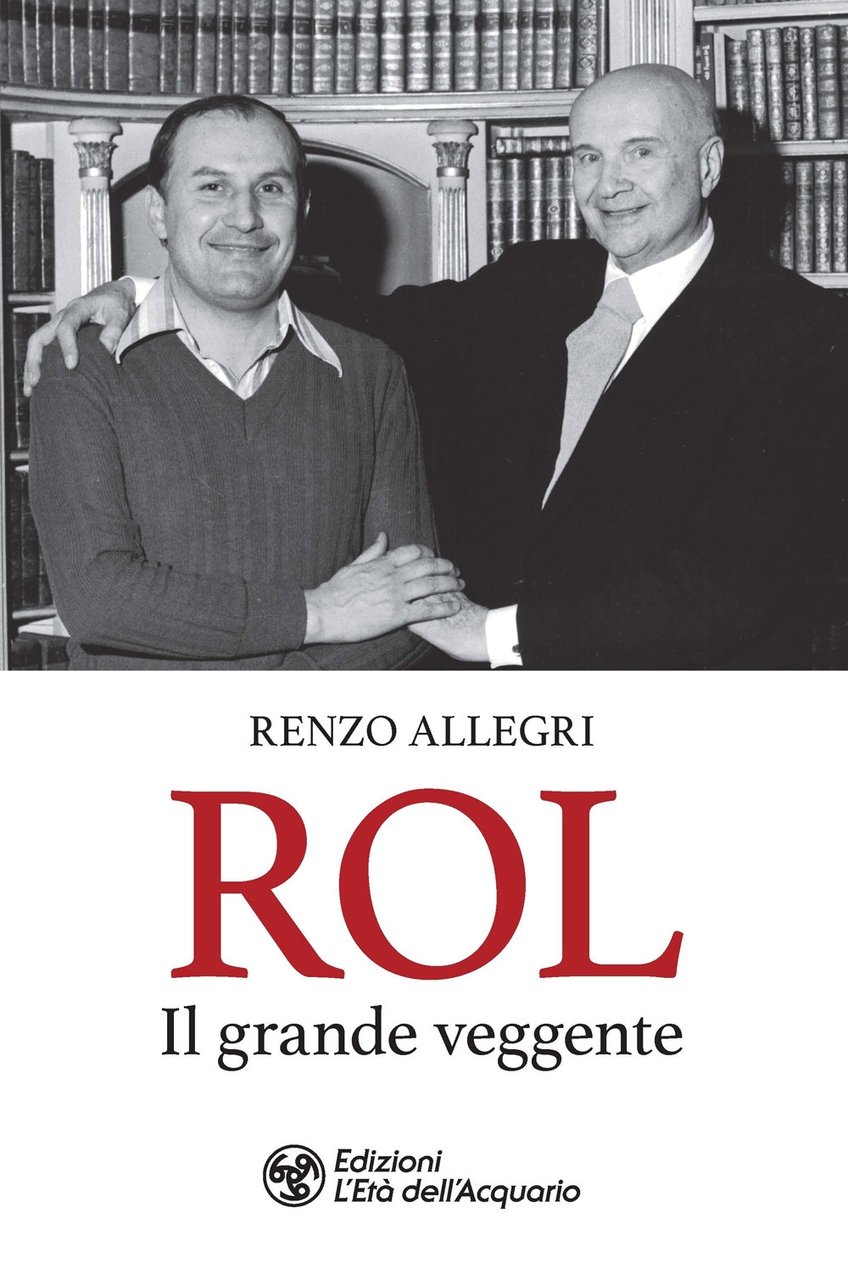 RENZO ALLEGRI

ROL

Il grande veggente

Edizioni
L'Età dell'Acquario